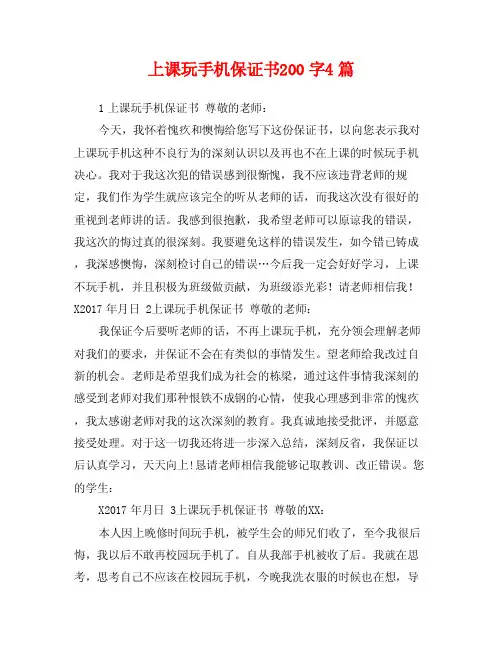 上课玩手机保证书200 字4 篇

1 上课玩手机保证书 尊敬的老师：

今天，我怀着愧疚和懊悔给您写下这份保证书，以向您表示我对上课玩手机这种不良行为的深刻认识以及再也不在上课的时候玩手机决心。我对于我这次犯的错误感到很惭愧，我不应该违背老师的规定，我们作为学生就应该完全的听从老师的话，而我这次没有很好的重视到老师讲的话。我感到很抱歉，我希望老师可以原谅我的错误，我这次的悔过真的很深刻。我要避免这样的错误发生，如今错已铸成，我深感懊悔，深刻检讨自己的错误…今后我一定会好好学习，上课不玩手机，并且积极为班级做贡献，为班级添光彩！请老师相信我！X2017 年月日 2上课玩手机保证书 尊敬的老师：

我保证今后要听老师的话，不再上课玩手机，充分领会理解老师对我们的要求，并保证不会在有类似的事情发生。望老师给我改过自新的机会。老师是希望我们成为社会的栋梁，通过这件事情我深刻的感受到老师对我们那种恨铁不成钢的心情，使我心理感到非常的愧疚，我太感谢老师对我的这次深刻的教育。我真诚地接受批评，并愿意接受处理。对于这一切我还将进一步深入总结，深刻反省，我保证以后认真学习，天天向上！恳请老师相信我能够记取教训、改正错误。您的学生：

X2017 年月日 3上课玩手机保证书 尊敬的XX：

本人因上晚修时间玩手机，被学生会的师兄们收了，至今我很后悔，我以后不敢再校园玩手机了。自从我部手机被收了后。我就在思考，思考自己不应该在校园玩手机，今晚我洗衣服的时候也在想，导